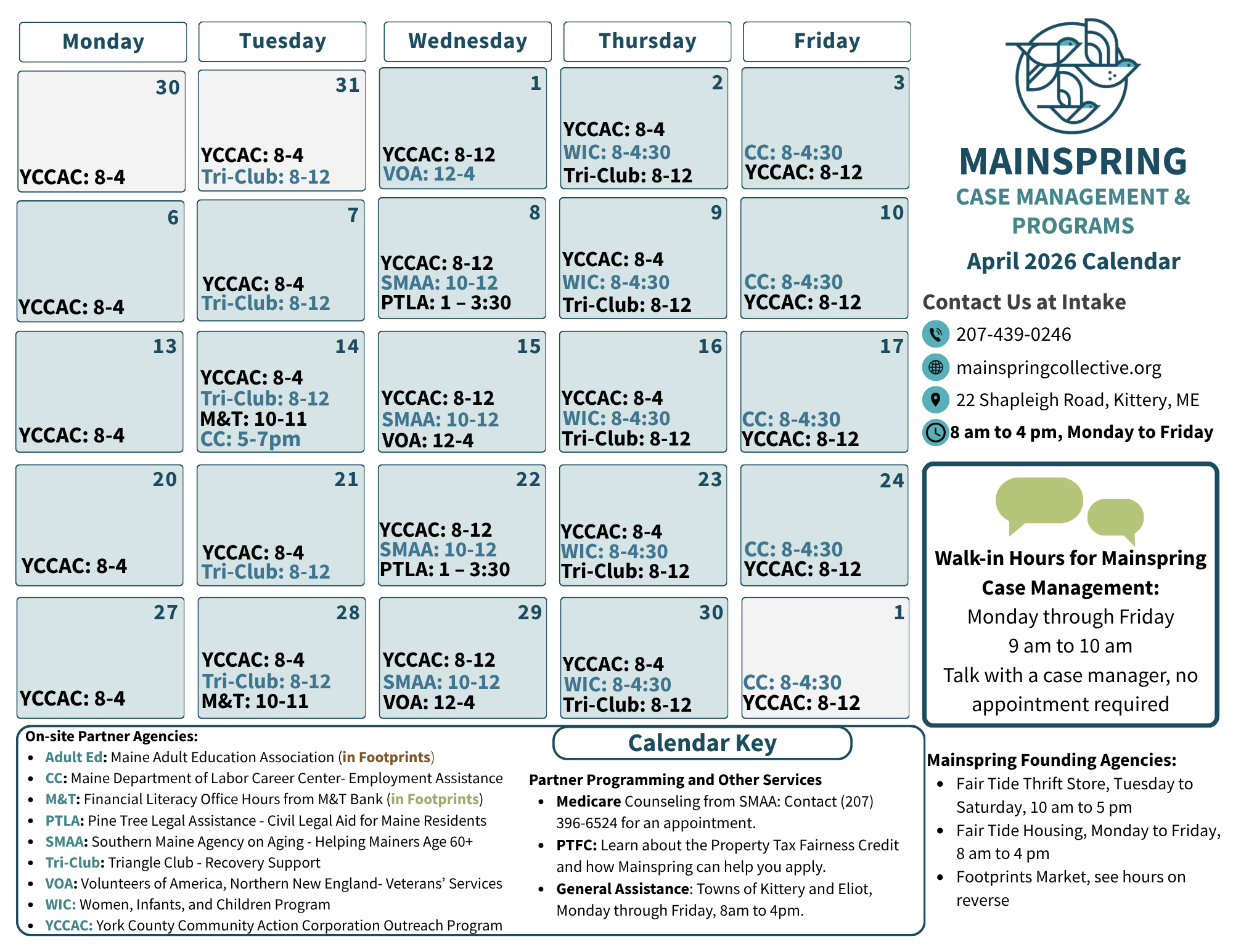 | Monday | Tuesday | Wednesday | Thursday | Friday |
|---|---|---|---|---|
| 30 YCCAC: 8-4 | 31 YCCAC: 8-4 Tri-Club: 8-12 | 1 YCCAC: 8-12 VOA: 12-4 | 2 YCCAC: 8-4 WIC: 8-4:30 Tri-Club: 8-12 | 3 CC: 8-4:30 YCCAC: 8-12 |
| 6 YCCAC: 8-4 | 7 YCCAC: 8-4 Tri-Club: 8-12 | 8 YCCAC: 8-12 SMAA: 10-12 PTLA: 1 – 3:30 | 9 YCCAC: 8-4 WIC: 8-4:30 Tri-Club: 8-12 | 10 CC: 8-4:30 YCCAC: 8-12 |
| 13 YCCAC: 8-4 | 14 YCCAC: 8-4 Tri-Club: 8-12 M&T: 10-11 CC: 5-7pm | 15 YCCAC: 8-12 SMAA: 10-12 VOA: 12-4 | 16 YCCAC: 8-4 WIC: 8-4:30 Tri-Club: 8-12 | 17 CC: 8-4:30 YCCAC: 8-12 |
| 20 YCCAC: 8-4 | 21 YCCAC: 8-4 Tri-Club: 8-12 | 22 YCCAC: 8-12 SMAA: 10-12 PTLA: 1 – 3:30 | 23 YCCAC: 8-4 WIC: 8-4:30 Tri-Club: 8-12 | 24 CC: 8-4:30 YCCAC: 8-12 |
| 27 YCCAC: 8-4 | 28 YCCAC: 8-4 Tri-Club: 8-12 M&T: 10-11 | 29 YCCAC: 8-12 SMAA: 10-12 VOA: 12-4 | 30 YCCAC: 8-4 WIC: 8-4:30 Tri-Club: 8-12 | 1 CC: 8-4:30 YCCAC: 8-12 |

MAINSPRING
CASE MANAGEMENT & PROGRAMS
April 2026 Calendar

Contact Us at Intake
207-439-0246
mainspringcollective.org
22 Shapleigh Road, Kittery, ME
8 am to 4 pm, Monday to Friday

Walk-in Hours for Mainspring Case Management:
Monday through Friday
9 am to 10 am
Talk with a case manager, no appointment required

On-site Partner Agencies:
- Adult Ed: Maine Adult Education Association (in Footprints)
- CC: Maine Department of Labor Career Center- Employment Assistance
- M&T: Financial Literacy Office Hours from M&T Bank (in Footprints)
- PTLA: Pine Tree Legal Assistance - Civil Legal Aid for Maine Residents
- SMAA: Southern Maine Agency on Aging - Helping Mainers Age 60+
- Tri-Club: Triangle Club - Recovery Support
- VOA: Volunteers of America, Northern New England- Veterans' Services
- WIC: Women, Infants, and Children Program
- YCCAC: York County Community Action Corporation Outreach Program

Calendar Key

Partner Programming and Other Services
- Medicare Counseling from SMAA: Contact (207) 396-6524 for an appointment.
- PTFC: Learn about the Property Tax Fairness Credit and how Mainspring can help you apply.
- General Assistance: Towns of Kittery and Eliot, Monday through Friday, 8am to 4pm.

Mainspring Founding Agencies:
- Fair Tide Thrift Store, Tuesday to Saturday, 10 am to 5 pm
- Fair Tide Housing, Monday to Friday, 8 am to 4 pm
- Footprints Market, see hours on reverse